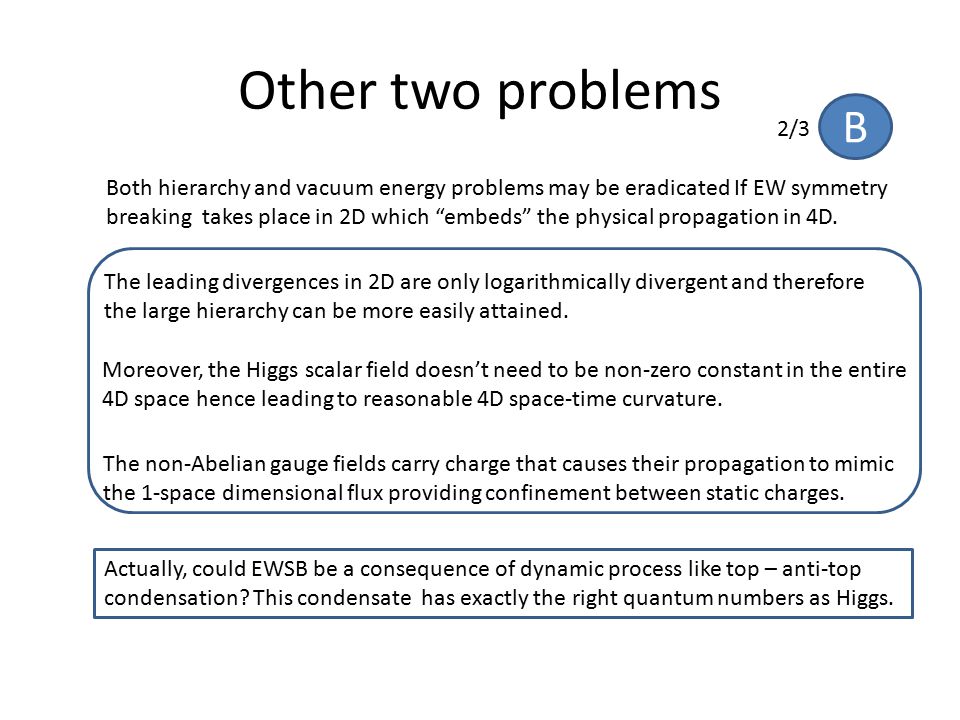 Other two problems

2/3

B

Both hierarchy and vacuum energy problems may be eradicated If EW symmetry breaking takes place in 2D which “embeds” the physical propagation in 4D.

The leading divergences in 2D are only logarithmically divergent and therefore the large hierarchy can be more easily attained.

Moreover, the Higgs scalar field doesn’t need to be non-zero constant in the entire 4D space hence leading to reasonable 4D space-time curvature.

The non-Abelian gauge fields carry charge that causes their propagation to mimic the 1-space dimensional flux providing confinement between static charges.

Actually, could EWSB be a consequence of dynamic process like top – anti-top condensation? This condensate has exactly the right quantum numbers as Higgs.